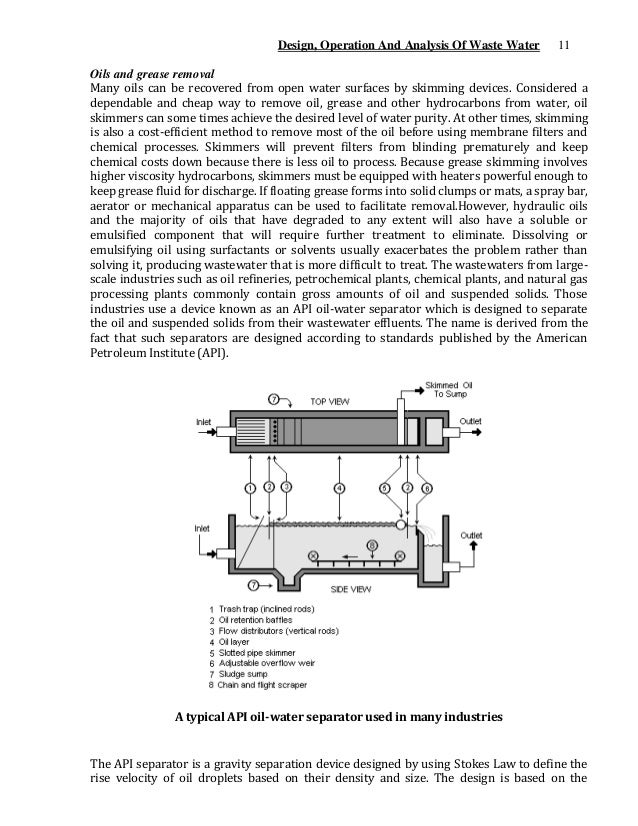 Design, Operation And Analysis Of Waste Water 11

Oils and grease removal
Many oils can be recovered from open water surfaces by skimming devices. Considered a dependable and cheap way to remove oil, grease and other hydrocarbons from water, oil skimmers can some times achieve the desired level of water purity. At other times, skimming is also a cost-efficient method to remove most of the oil before using membrane filters and chemical processes. Skimmers will prevent filters from blinding prematurely and keep chemical costs down because there is less oil to process. Because grease skimming involves higher viscosity hydrocarbons, skimmers must be equipped with heaters powerful enough to keep grease fluid for discharge. If floating grease forms into solid clumps or mats, a spray bar, aerator or mechanical apparatus can be used to facilitate removal.However, hydraulic oils and the majority of oils that have degraded to any extent will also have a soluble or emulsified component that will require further treatment to eliminate. Dissolving or emulsifying oil using surfactants or solvents usually exacerbates the problem rather than solving it, producing wastewater that is more difficult to treat. The wastewaters from large-scale industries such as oil refineries, petrochemical plants, chemical plants, and natural gas processing plants commonly contain gross amounts of oil and suspended solids. Those industries use a device known as an API oil-water separator which is designed to separate the oil and suspended solids from their wastewater effluents. The name is derived from the fact that such separators are designed according to standards published by the American Petroleum Institute (API).

Skimmed Oil To Sump
7 TOP VIEW
Inlet
Outlet
1 2 3 4 5 2 6
Inlet
Outlet
8
7 SIDE VIEW
1 Trash trap (inclined rods)
2 Oil retention baffles
3 Flow distributors (vertical rods)
4 Oil layer
5 Slotted pipe skimmer
6 Adjustable overflow weir
7 Sludge sump
8 Chain and flight scraper

A typical API oil-water separator used in many industries

The API separator is a gravity separation device designed by using Stokes Law to define the rise velocity of oil droplets based on their density and size. The design is based on the